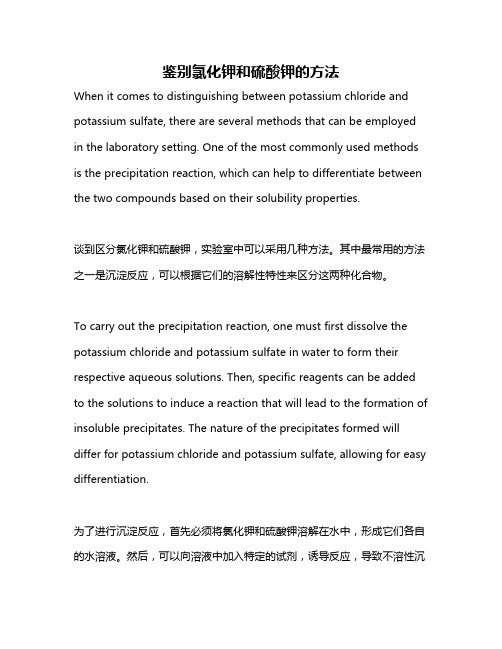 鉴别氯化钾和硫酸钾的方法

When it comes to distinguishing between potassium chloride and potassium sulfate, there are several methods that can be employed in the laboratory setting. One of the most commonly used methods is the precipitation reaction, which can help to differentiate between the two compounds based on their solubility properties.

谈到区分氯化钾和硫酸钾，实验室中可以采用几种方法。其中最常用的方法之一是沉淀反应，可以根据它们的溶解性特性来区分这两种化合物。

To carry out the precipitation reaction, one must first dissolve the potassium chloride and potassium sulfate in water to form their respective aqueous solutions. Then, specific reagents can be added to the solutions to induce a reaction that will lead to the formation of insoluble precipitates. The nature of the precipitates formed will differ for potassium chloride and potassium sulfate, allowing for easy differentiation.

为了进行沉淀反应，首先必须将氯化钾和硫酸钾溶解在水中，形成它们各自的水溶液。然后，可以向溶液中加入特定的试剂，诱导反应，导致不溶性沉